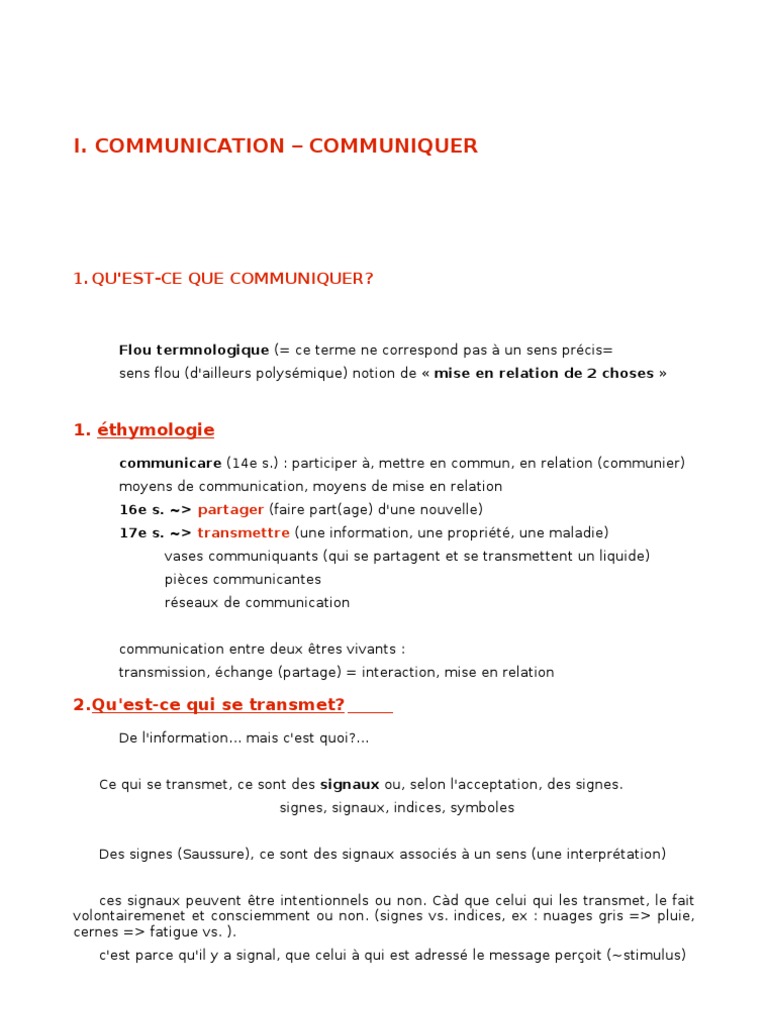 I. COMMUNICATION – COMMUNIQUER

1. QU'EST-CE QUE COMMUNIQUER?

Flou termnologique (= ce terme ne correspond pas à un sens précis= sens flou (d'ailleurs polysémique) notion de « mise en relation de 2 choses »

1. éthymologie

communicare (14e s.) : participer à, mettre en commun, en relation (communier)
moyens de communication, moyens de mise en relation
16e s. ~> partager (faire part(age) d'une nouvelle)
17e s. ~> transmettre (une information, une propriété, une maladie)
vases communiquants (qui se partagent et se transmettent un liquide)
pièces communicantes
réseaux de communication

communication entre deux êtres vivants :
transmission, échange (partage) = interaction, mise en relation

2.Qu'est-ce qui se transmet?

De l'information... mais c'est quoi?...

Ce qui se transmet, ce sont des signaux ou, selon l'acceptation, des signes.
signes, signaux, indices, symboles

Des signes (Saussure), ce sont des signaux associés à un sens (une interprétation)

ces signaux peuvent être intentionnels ou non. Càd que celui qui les transmet, le fait volontairemenet et consciemment ou non. (signes vs. indices, ex : nuages gris => pluie, cernes => fatigue vs. ).

c'est parce qu'il y a signal, que celui à qui est adressé le message perçoit (~stimulus)